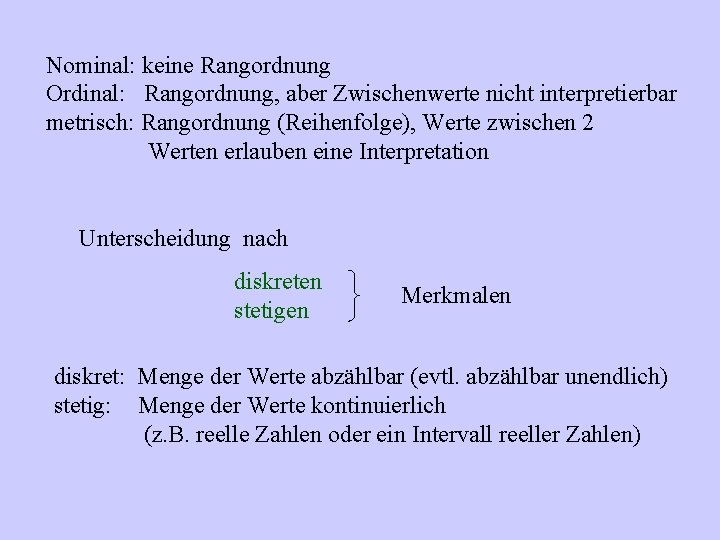 Nominal: keine Rangordnung
Ordinal: Rangordnung, aber Zwischenwerte nicht interpretierbar
metrisch: Rangordnung (Reihenfolge), Werte zwischen 2 Werten erlauben eine Interpretation

Unterscheidung nach

diskreten
stetigen
Merkmalen

diskret: Menge der Werte abzählbar (evtl. abzählbar unendlich)
stetig: Menge der Werte kontinuierlich (z.B. reelle Zahlen oder ein Intervall reeller Zahlen)